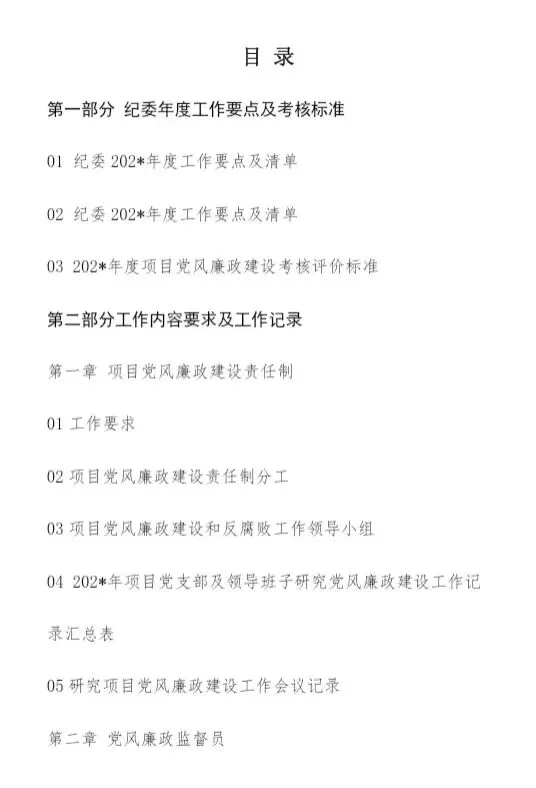 目 录

第一部分 纪委年度工作要点及考核标准

01 纪委 202*年度工作要点及清单

02 纪委 202*年度工作要点及清单

03 202*年度项目党风廉政建设考核评价标准

第二部分工作内容要求及工作记录

第一章 项目党风廉政建设责任制

01 工作要求

02 项目党风廉政建设责任制分工

03 项目党风廉政建设和反腐败工作领导小组

04 202*年项目党支部及领导班子研究党风廉政建设工作记录汇总表

05 研究项目党风廉政建设工作会议记录

第二章 党风廉政监督员